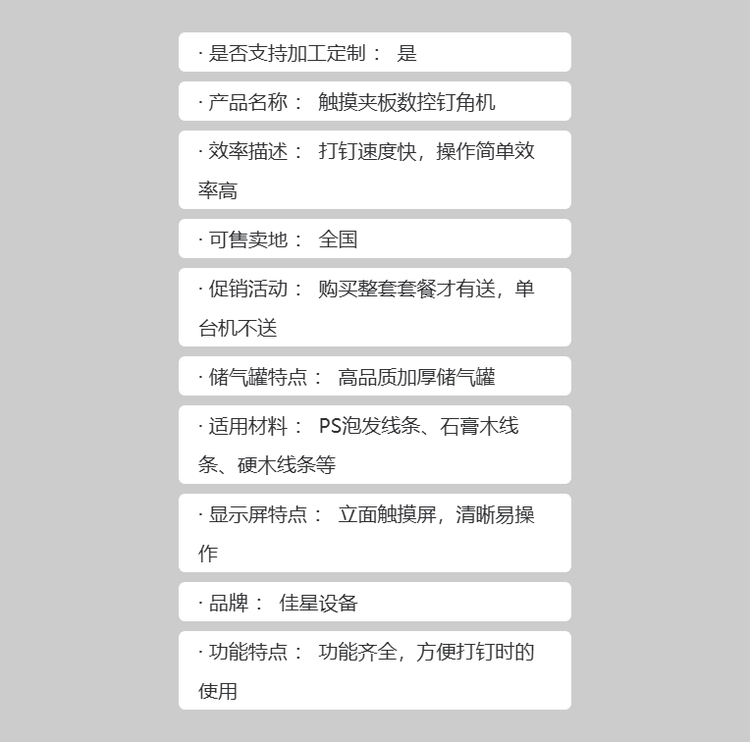 · 是否支持加工定制： 是

· 产品名称： 触摸夹板数控钉角机

· 效率描述： 打钉速度快，操作简单效率高

· 可售卖地： 全国

· 促销活动： 购买整套套餐才有送，单台机不送

· 储气罐特点： 高品质加厚储气罐

· 适用材料： PS泡发线条、石膏木线条、硬木线条等

· 显示屏特点： 立面触摸屏，清晰易操作

· 品牌： 佳星设备

· 功能特点： 功能齐全，方便打钉时的使用